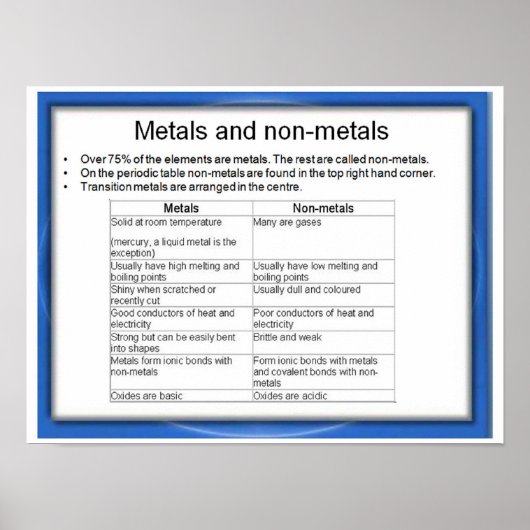 Metals and non-metals

• Over 75% of the elements are metals. The rest are called non-metals.
• On the periodic table non-metals are found in the top right hand corner.
• Transition metals are arranged in the centre.

| Metals | Non-metals |
|---|---|
| Solid at room temperature (mercury, a liquid metal is the exception) | Many are gases |
| Usually have high melting and boiling points | Usually have low melting and boiling points |
| Shiny when scratched or recently cut | Usually dull and coloured |
| Good conductors of heat and electricity | Poor conductors of heat and electricity |
| Strong but can be easily bent into shapes | Brittle and weak |
| Metals form ionic bonds with non-metals | Form ionic bonds with metals and covalent bonds with non-metals |
| Oxides are basic | Oxides are acidic |